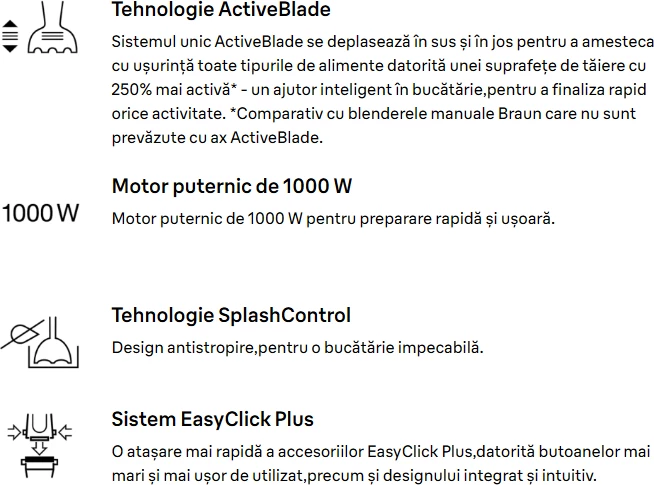 Tehnologie ActiveBlade

Sistemul unic ActiveBlade se deplasează în sus și în jos pentru a amesteca cu ușurință toate tipurile de alimente datorită unei suprafețe de tăiere cu 250% mai activă* - un ajutor inteligent în bucătărie,pentru a finaliza rapid orice activitate. *Comparativ cu blenderele manuale Braun care nu sunt prevăzute cu ax ActiveBlade.

1000 W

Motor puternic de 1000 W

Motor puternic de 1000 W pentru preparare rapidă și ușoară.

Tehnologie SplashControl

Design antistropire,pentru o bucătărie impecabilă.

Sistem EasyClick Plus

O atașare mai rapidă a accesoriilor EasyClick Plus,datorită butoanelor mai mari și mai ușor de utilizat,precum și designului integrat și intuitiv.